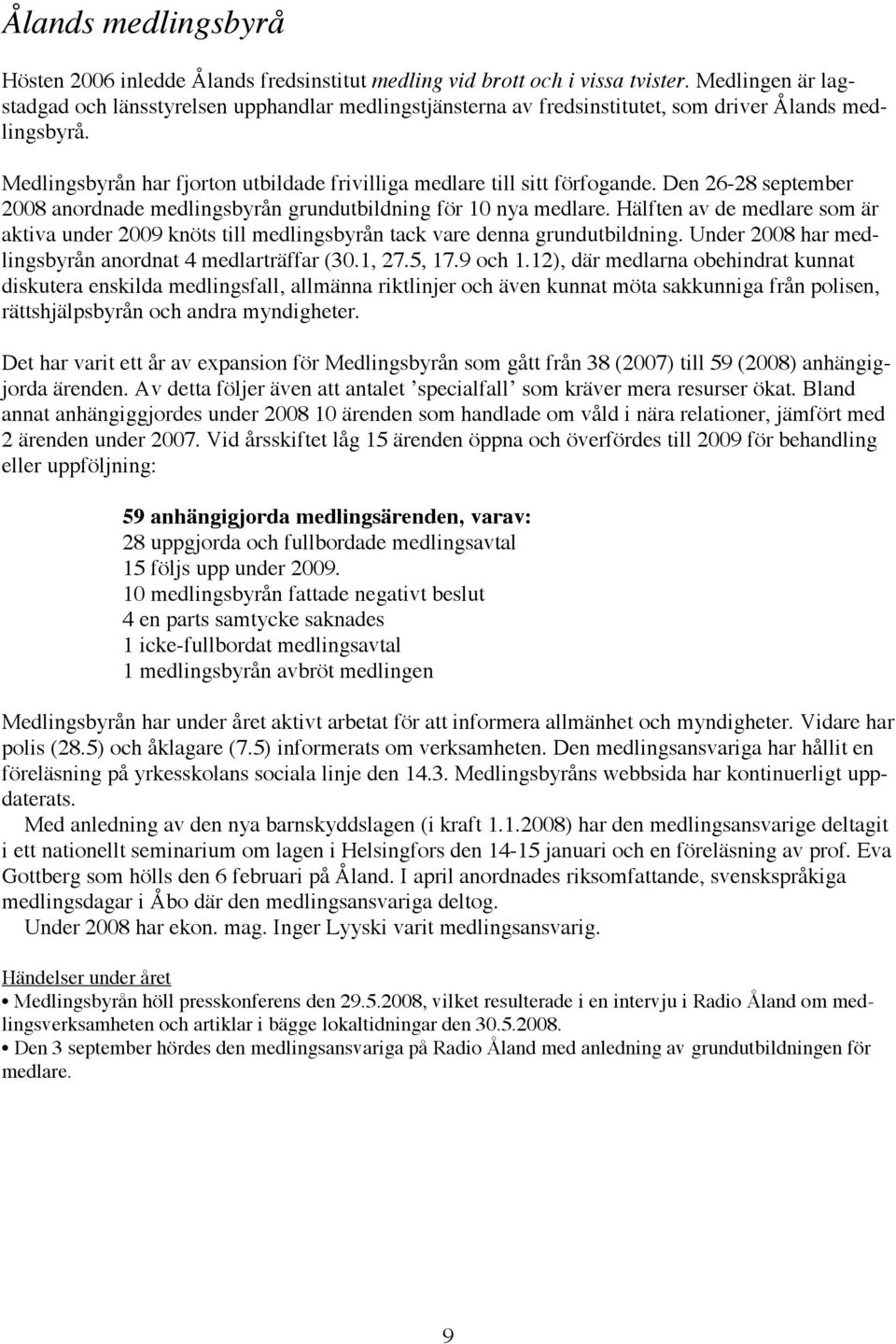 Ålands medlingsbyrå

Hösten 2006 inledde Ålands fredsinstitut medling vid brott och i vissa tvister. Medlingen är lagstadgad och länsstyrelsen upphandlar medlingstjänsterna av fredsinstitutet, som driver Ålands medlingsbyrå.

Medlingsbyrån har fjorton utbildade frivilliga medlare till sitt förfogande. Den 26-28 september 2008 anordnade medlingsbyrån grundutbildning för 10 nya medlare. Hälften av de medlare som är aktiva under 2009 knöts till medlingsbyrån tack vare denna grundutbildning. Under 2008 har medlingsbyrån anordnat 4 medlarträffar (30.1, 27.5, 17.9 och 1.12), där medlarna obehindrat kunnat diskutera enskilda medlingsfall, allmänna riktlinjer och även kunnat möta sakkunniga från polisen, rättshjälpsbyrån och andra myndigheter.

Det har varit ett år av expansion för Medlingsbyrån som gått från 38 (2007) till 59 (2008) anhängiggjorda ärenden. Av detta följer även att antalet ’specialfall’ som kräver mera resurser ökat. Bland annat anhängiggjordes under 2008 10 ärenden som handlade om våld i nära relationer, jämfört med 2 ärenden under 2007. Vid årsskiftet låg 15 ärenden öppna och överfördes till 2009 för behandling eller uppföljning:

59 anhängigjorda medlingsärenden, varav:
28 uppgjorda och fullbordade medlingsavtal
15 följs upp under 2009.
10 medlingsbyrån fattade negativt beslut
4 en parts samtycke saknades
1 icke-fullbordat medlingsavtal
1 medlingsbyrån avbröt medlingen

Medlingsbyrån har under året aktivt arbetat för att informera allmänhet och myndigheter. Vidare har polis (28.5) och åklagare (7.5) informerats om verksamheten. Den medlingsansvariga har hållit en föreläsning på yrkesskolans sociala linje den 14.3. Medlingsbyråns webbsida har kontinuerligt uppdaterats.

Med anledning av den nya barnskyddslagen (i kraft 1.1.2008) har den medlingsansvarige deltagit i ett nationellt seminarium om lagen i Helsingfors den 14-15 januari och en föreläsning av prof. Eva Gottberg som hölls den 6 februari på Åland. I april anordnades riksomfattande, svenskspråkiga medlingsdagar i Åbo där den medlingsansvariga deltog.

Under 2008 har ekon. mag. Inger Lyyski varit medlingsansvarig.

Händelser under året
• Medlingsbyrån höll presskonferens den 29.5.2008, vilket resulterade i en intervju i Radio Åland om medlingsverksamheten och artiklar i bägge lokaltidningar den 30.5.2008.
• Den 3 september hördes den medlingsansvariga på Radio Åland med anledning av grundutbildningen för medlare.

9